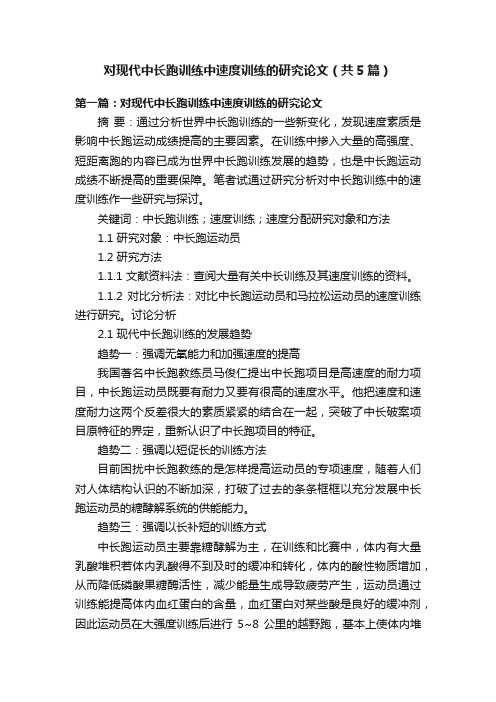 对现代中长跑训练中速度训练的研究论文（共5篇）

第一篇：对现代中长跑训练中速度训练的研究论文

摘 要：通过分析世界中长跑训练的一些新变化，发现速度素质是影响中长跑运动成绩提高的主要因素。在训练中掺入大量的高强度、短距离跑的内容已成为世界中长跑训练发展的趋势，也是中长跑运动成绩不断提高的重要保障。笔者试通过研究分析对中长跑训练中的速度训练作一些研究与探讨。

关键词：中长跑训练；速度训练；速度分配研究对象和方法

1.1 研究对象：中长跑运动员

1.2 研究方法

1.1.1 文献资料法：查阅大量有关中长训练及其速度训练的资料。

1.1.2 对比分析法：对比中长跑运动员和马拉松运动员的速度训练进行研究。讨论分析

2.1 现代中长跑训练的发展趋势

趋势一：强调无氧能力和加强速度的提高

我国著名中长跑教练员马俊仁提出中长跑项目是高速度的耐力项目，中长跑运动员既要有耐力又要有很高的速度水平。他把速度和速度耐力这两个反差很大的素质紧紧的结合在一起，突破了中长破案项目原特征的界定，重新认识了中长跑项目的特征。

趋势二：强调以短促长的训练方法

目前困扰中长跑教练的是怎样提高运动员的专项速度，随着人们对人体结构认识的不断加深，打破了过去的条条框框以充分发展中长跑运动员的糖酵解系统的供能能力。

趋势三：强调以长补短的训练方式

中长跑运动员主要靠糖酵解为主，在训练和比赛中，体内有大量乳酸堆积若体内乳酸得不到及时的缓冲和转化，体内的酸性物质增加，从而降低磷酸果糖酶活性，减少能量生成导致疲劳产生，运动员通过训练能提高体内血红蛋白的含量，血红蛋白对某些酸是良好的缓冲剂，因此运动员在大强度训练后进行 5~8 公里的越野跑，基本上使体内堆